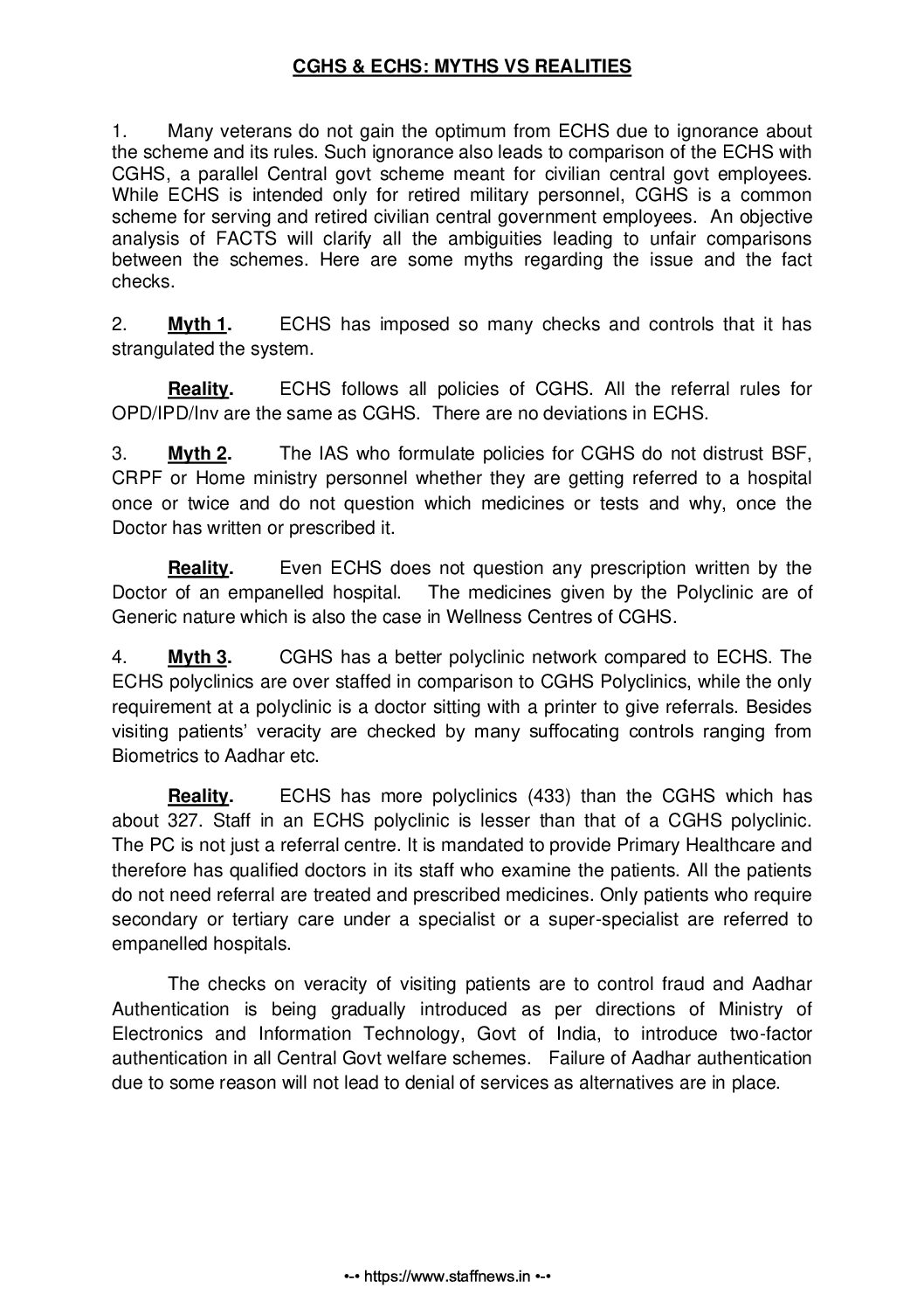 CGHS & ECHS: MYTHS VS REALITIES

1. Many veterans do not gain the optimum from ECHS due to ignorance about the scheme and its rules. Such ignorance also leads to comparison of the ECHS with CGHS, a parallel Central govt scheme meant for civilian central govt employees. While ECHS is intended only for retired military personnel, CGHS is a common scheme for serving and retired civilian central government employees. An objective analysis of FACTS will clarify all the ambiguities leading to unfair comparisons between the schemes. Here are some myths regarding the issue and the fact checks.

2. Myth 1. ECHS has imposed so many checks and controls that it has strangulated the system.

Reality. ECHS follows all policies of CGHS. All the referral rules for OPD/IPD/Inv are the same as CGHS. There are no deviations in ECHS.

3. Myth 2. The IAS who formulate policies for CGHS do not distrust BSF, CRPF or Home ministry personnel whether they are getting referred to a hospital once or twice and do not question which medicines or tests and why, once the Doctor has written or prescribed it.

Reality. Even ECHS does not question any prescription written by the Doctor of an empanelled hospital. The medicines given by the Polyclinic are of Generic nature which is also the case in Wellness Centres of CGHS.

4. Myth 3. CGHS has a better polyclinic network compared to ECHS. The ECHS polyclinics are over staffed in comparison to CGHS Polyclinics, while the only requirement at a polyclinic is a doctor sitting with a printer to give referrals. Besides visiting patients' veracity are checked by many suffocating controls ranging from Biometrics to Aadhar etc.

Reality. ECHS has more polyclinics (433) than the CGHS which has about 327. Staff in an ECHS polyclinic is lesser than that of a CGHS polyclinic. The PC is not just a referral centre. It is mandated to provide Primary Healthcare and therefore has qualified doctors in its staff who examine the patients. All the patients do not need referral are treated and prescribed medicines. Only patients who require secondary or tertiary care under a specialist or a super-specialist are referred to empanelled hospitals.

The checks on veracity of visiting patients are to control fraud and Aadhar Authentication is being gradually introduced as per directions of Ministry of Electronics and Information Technology, Govt of India, to introduce two-factor authentication in all Central Govt welfare schemes. Failure of Aadhar authentication due to some reason will not lead to denial of services as alternatives are in place.

•-• https://www.staffnews.in •-•